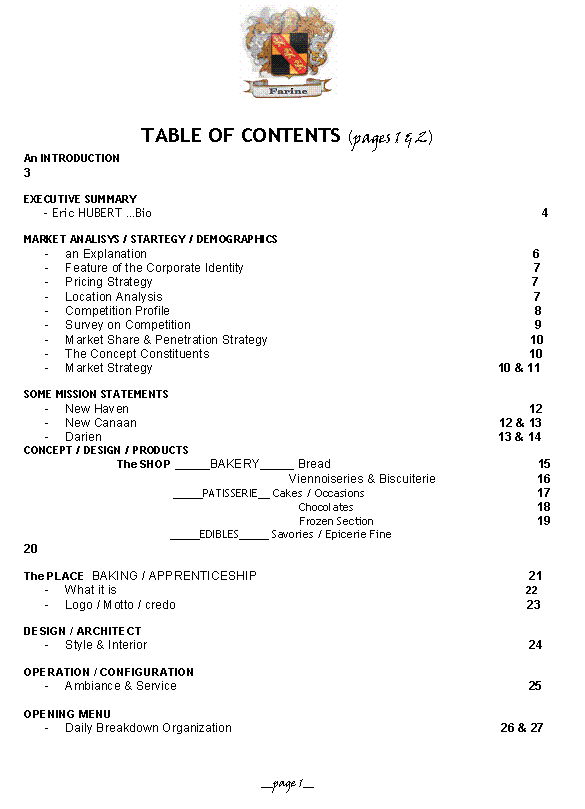 Farine

TABLE OF CONTENTS (pages 1 & 2)

An INTRODUCTION
3

EXECUTIVE SUMMARY
- Eric HUBERT ...Bio 4

MARKET ANALISYS / STARTEGY / DEMOGRAPHICS
- an Explanation 6
- Feature of the Corporate Identity 7
- Pricing Strategy 7
- Location Analysis 7
- Competition Profile 8
- Survey on Competition 9
- Market Share & Penetration Strategy 10
- The Concept Constituents 10
- Market Strategy 10 & 11

SOME MISSION STATEMENTS
- New Haven 12
- New Canaan 12 & 13
- Darien 13 & 14

CONCEPT / DESIGN / PRODUCTS
The SHOP _____BAKERY_____ Bread 15
Viennoiseries & Biscuiterie 16
_____PATISSERIE__ Cakes / Occasions 17
Chocolates 18
Frozen Section 19
_____EDIBLES_____ Savories / Epicerie Fine
20

The PLACE BAKING / APPRENTICESHIP 21
- What it is 22
- Logo / Motto / credo 23

DESIGN / ARCHITECT
- Style & Interior 24

OPERATION / CONFIGURATION
- Ambiance & Service 25

OPENING MENU
- Daily Breakdown Organization 26 & 27

__page 1__